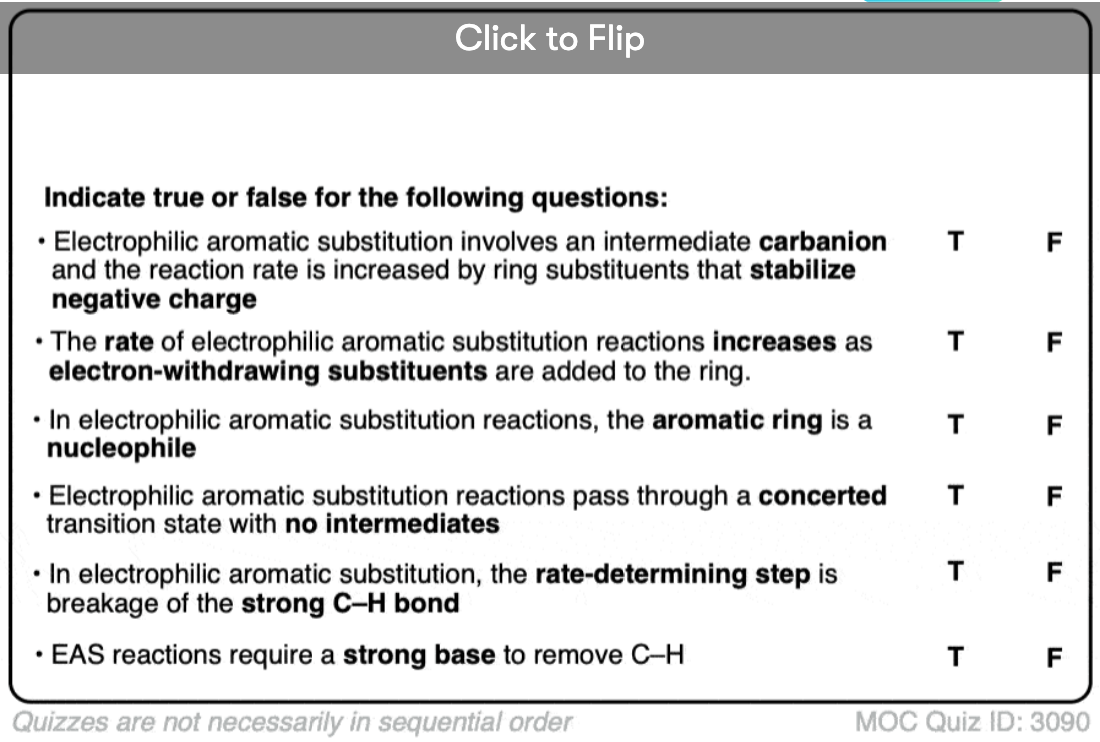 Click to Flip

Indicate true or false for the following questions:

• Electrophilic aromatic substitution involves an intermediate carbanion and the reaction rate is increased by ring substituents that stabilize negative charge T F

• The rate of electrophilic aromatic substitution reactions increases as electron-withdrawing substituents are added to the ring. T F

• In electrophilic aromatic substitution reactions, the aromatic ring is a nucleophile T F

• Electrophilic aromatic substitution reactions pass through a concerted transition state with no intermediates T F

• In electrophilic aromatic substitution, the rate-determining step is breakage of the strong C–H bond T F

• EAS reactions require a strong base to remove C–H T F

Quizzes are not necessarily in sequential order

MOC Quiz ID: 3090